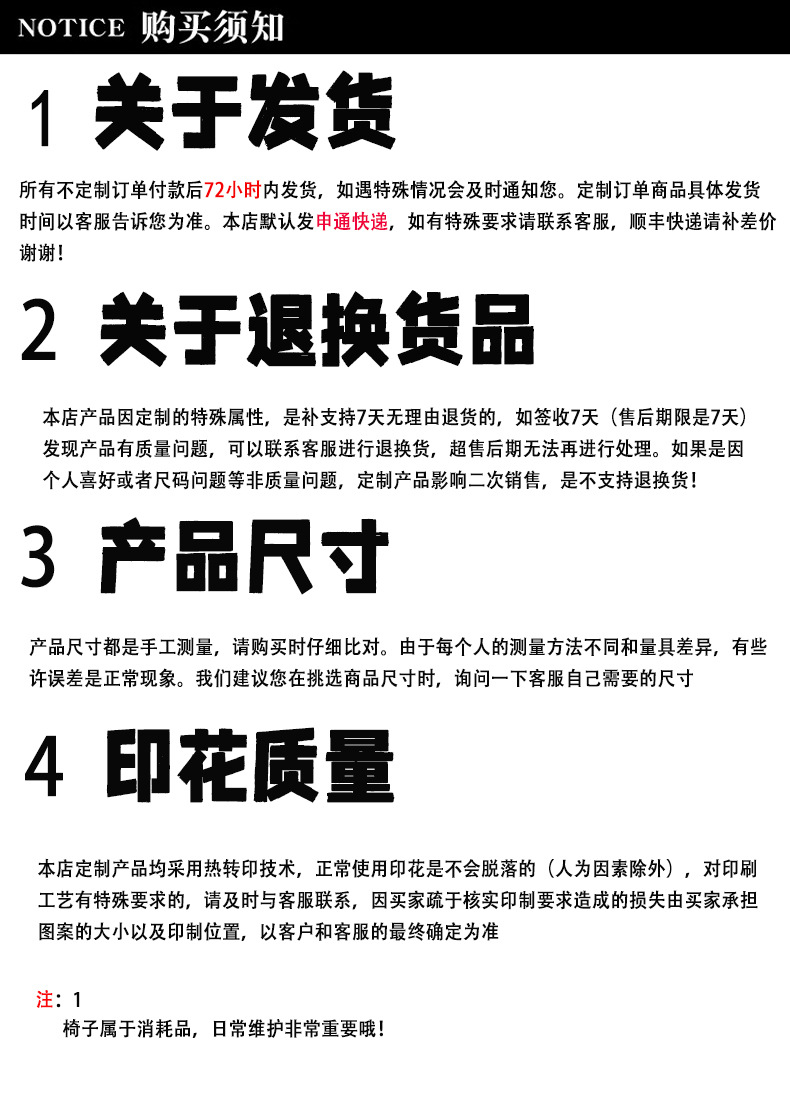 NOTICE 购买须知

1 关于发货

所有不定制订单付款后72小时内发货，如遇特殊情况会及时通知您。定制订单商品具体发货时间以客服告诉您为准。本店默认发申通快递，如有特殊要求请联系客服，顺丰快递请补差价谢谢！

2 关于退换货品

本店产品因定制的特殊属性，是补支持7天无理由退货的，如签收7天（售后期限是7天）发现产品有质量问题，可以联系客服进行退换货，超售后期无法再进行处理。如果是因个人喜好或者尺码问题等非质量问题，定制产品影响二次销售，是不支持退换货！

3 产品尺寸

产品尺寸都是手工测量，请购买时仔细比对。由于每个人的测量方法不同和量具差异，有些许误差是正常现象。我们建议您在挑选商品尺寸时，询问一下客服自己需要的尺寸

4 印花质量

本店定制产品均采用热转印技术，正常使用印花是不会脱落的（人为因素除外），对印刷工艺有特殊要求的，请及时与客服联系，因买家疏于核实印制要求造成的损失由买家承担图案的大小以及印制位置，以客户和客服的最终确定为准

注：1
椅子属于消耗品，日常维护非常重要哦！